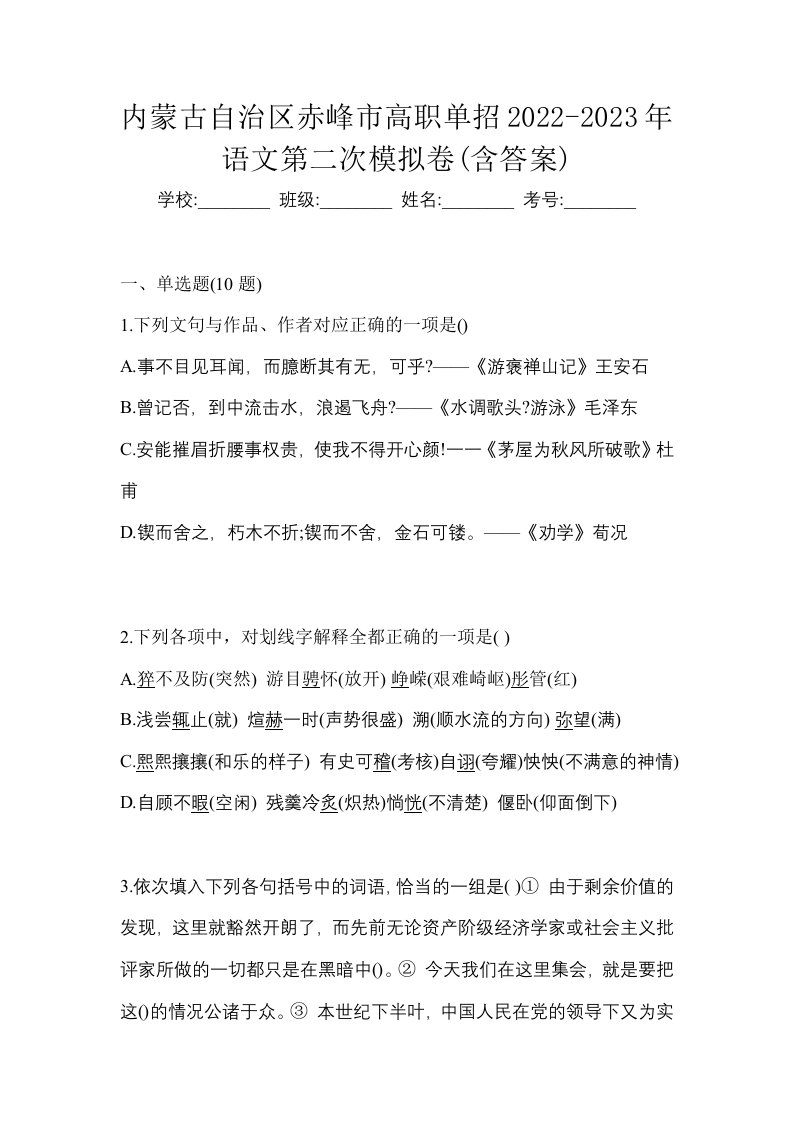 内蒙古自治区赤峰市高职单招2022-2023年语文第二次模拟卷(含答案)

学校:________ 班级:________ 姓名:________ 考号:________

一、单选题(10 题)

1.下列文句与作品、作者对应正确的一项是()

A.事不目见耳闻，而臆断其有无，可乎?——《游褒禅山记》王安石

B.曾记否，到中流击水，浪遏飞舟?——《水调歌头?游泳》毛泽东

C.安能摧眉折腰事权贵，使我不得开心颜!一一《茅屋为秋风所破歌》杜甫

D.锲而舍之，朽木不折;锲而不舍，金石可镂。——《劝学》荀况

2.下列各项中，对划线字解释全都正确的一项是( )

A.猝不及防(突然) 游目骋怀(放开) 峥嵘(艰难崎岖)彤管(红)

B.浅尝辄止(就) 煊赫一时(声势很盛) 溯(顺水流的方向) 弥望(满)

C.熙熙攘攘(和乐的样子) 有史可稽(考核)自诩(夸耀)怏怏(不满意的神情)

D.自顾不暇(空闲) 残羹冷炙(炽热)惝恍(不清楚) 偃卧(仰面倒下)

3.依次填入下列各句括号中的词语,恰当的一组是( )① 由于剩余价值的发现，这里就豁然开朗了，而先前无论资产阶级经济学家或社会主义批评家所做的一切都只是在黑暗中()。② 今天我们在这里集会，就是要把这()的情况公诸于众。③ 本世纪下半叶，中国人民在党的领导下又为实